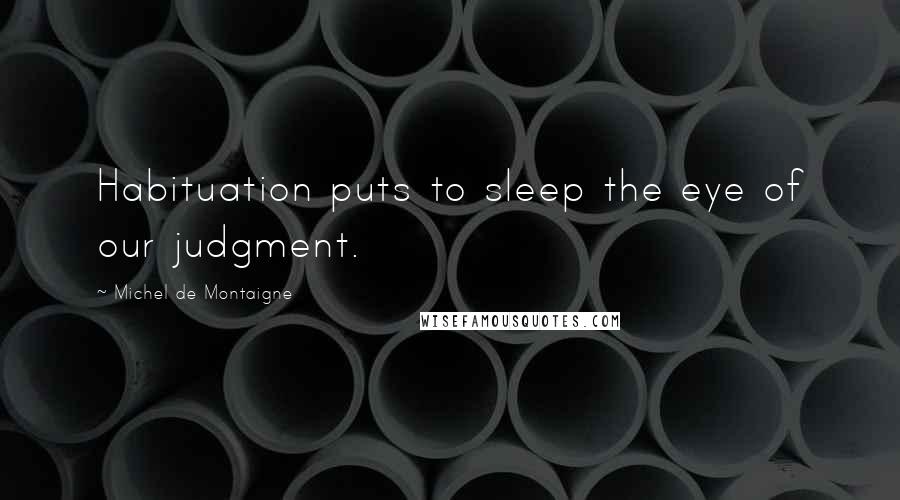 Habituation puts to sleep the eye of our judgment.

~ Michel de Montaigne

WISEFAMOUSQUOTES.COM